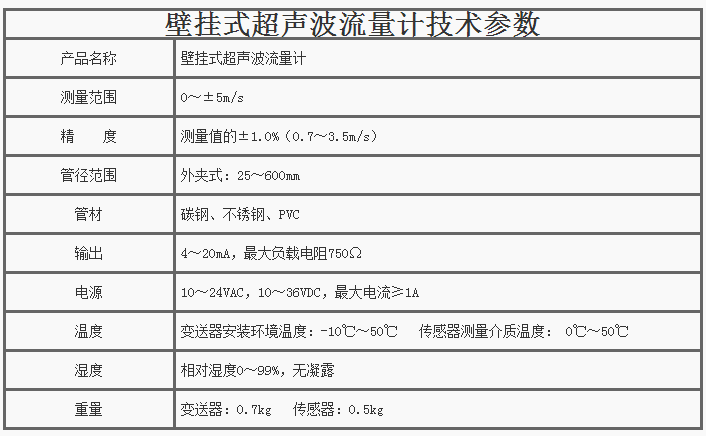 | 壁挂式超声波流量计技术参数 | |
|---|---|
| 产品名称 | 壁挂式超声波流量计 |
| 测量范围 | 0～±5m/s |
| 精　　度 | 测量值的±1.0%（0.7～3.5m/s） |
| 管径范围 | 外夹式：25～600mm |
| 管材 | 碳钢、不锈钢、PVC |
| 输出 | 4～20mA，最大负载电阻750Ω |
| 电源 | 10～24VAC，10～36VDC，最大电流≥1A |
| 温度 | 变送器安装环境温度：-10℃～50℃　传感器测量介质温度：0℃～50℃ |
| 湿度 | 相对湿度0～99%，无凝露 |
| 重量 | 变送器：0.7kg　传感器：0.5kg |